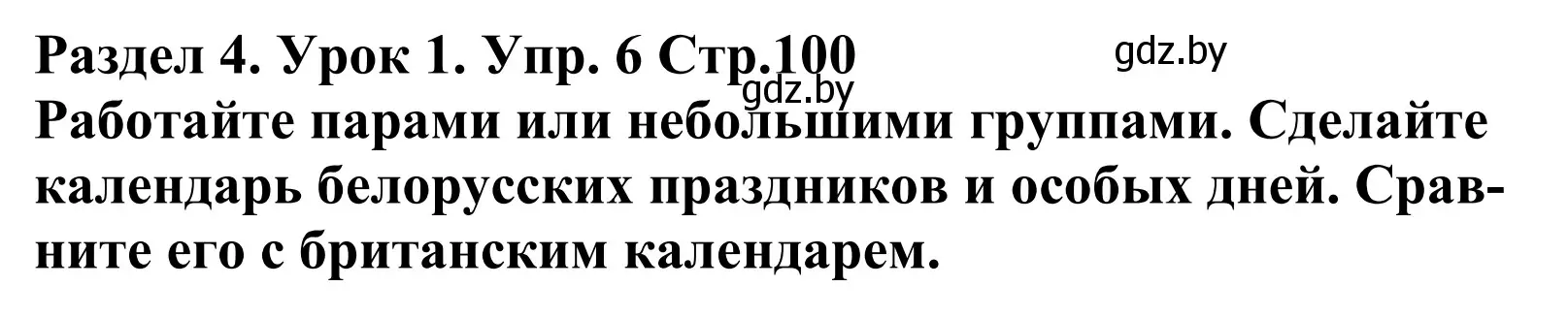 Раздел 4. Урок 1. Упр. 6 Стр.100
gdz.by
gdz.by
Работайте парами или небольшими группами. Сделайте календарь белорусских праздников и особых дней. Сравните его с британским календарем.